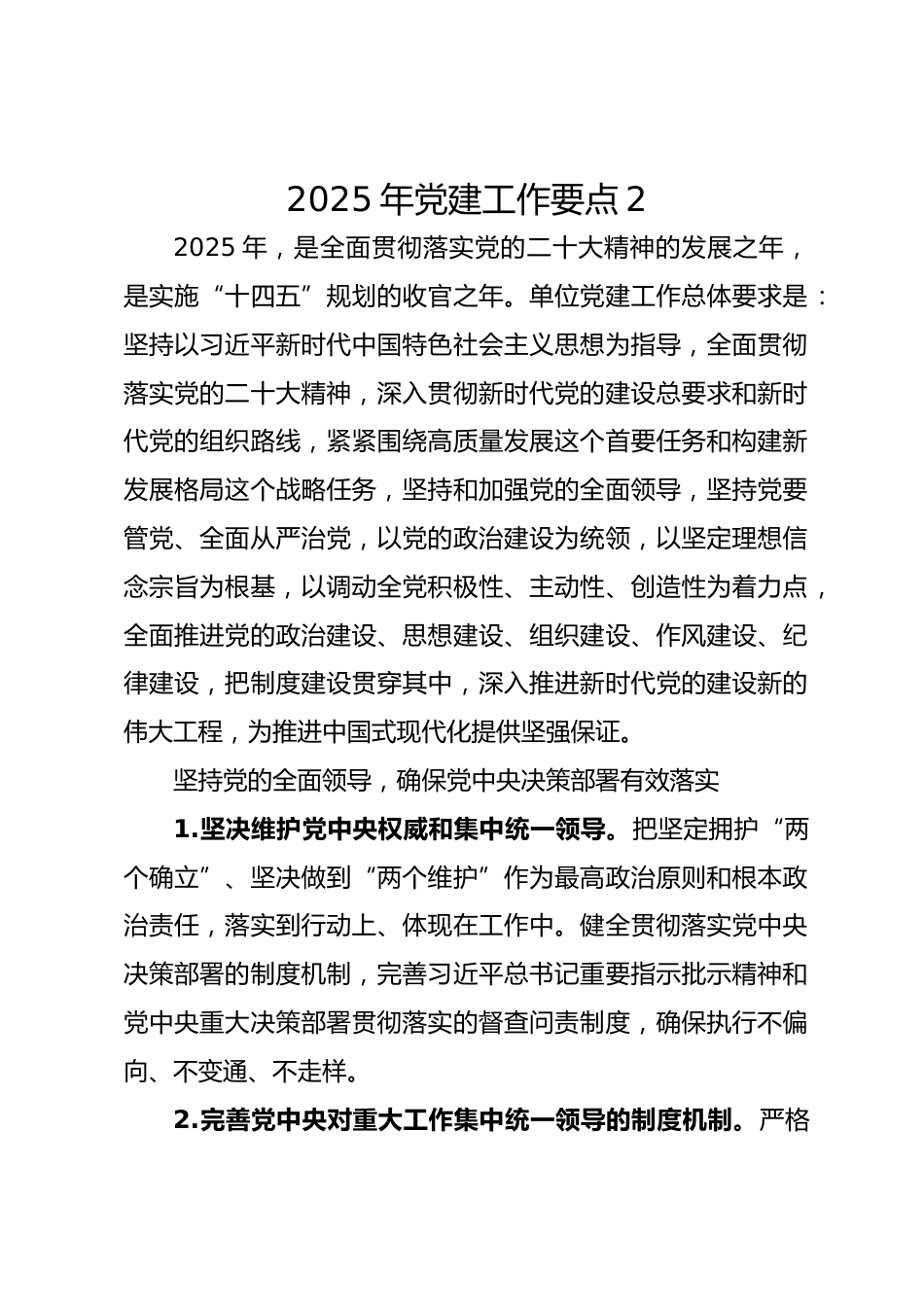 2025 年党建工作要点 2

2025 年，是全面贯彻落实党的二十大精神的发展之年，是实施“十四五”规划的收官之年。单位党建工作总体要求是：坚持以习近平新时代中国特色社会主义思想为指导，全面贯彻落实党的二十大精神，深入贯彻新时代党的建设总要求和新时代党的组织路线，紧紧围绕高质量发展这个首要任务和构建新发展格局这个战略任务，坚持和加强党的全面领导，坚持党要管党、全面从严治党，以党的政治建设为统领，以坚定理想信念宗旨为根基，以调动全党积极性、主动性、创造性为着力点，全面推进党的政治建设、思想建设、组织建设、作风建设、纪律建设，把制度建设贯穿其中，深入推进新时代党的建设新的伟大工程，为推进中国式现代化提供坚强保证。

坚持党的全面领导，确保党中央决策部署有效落实

1.坚决维护党中央权威和集中统一领导。把坚定拥护“两个确立”、坚决做到“两个维护”作为最高政治原则和根本政治责任，落实到行动上、体现在工作中。健全贯彻落实党中央决策部署的制度机制，完善习近平总书记重要指示批示精神和党中央重大决策部署贯彻落实的督查问责制度，确保执行不偏向、不变通、不走样。

2.完善党中央对重大工作集中统一领导的制度机制。严格